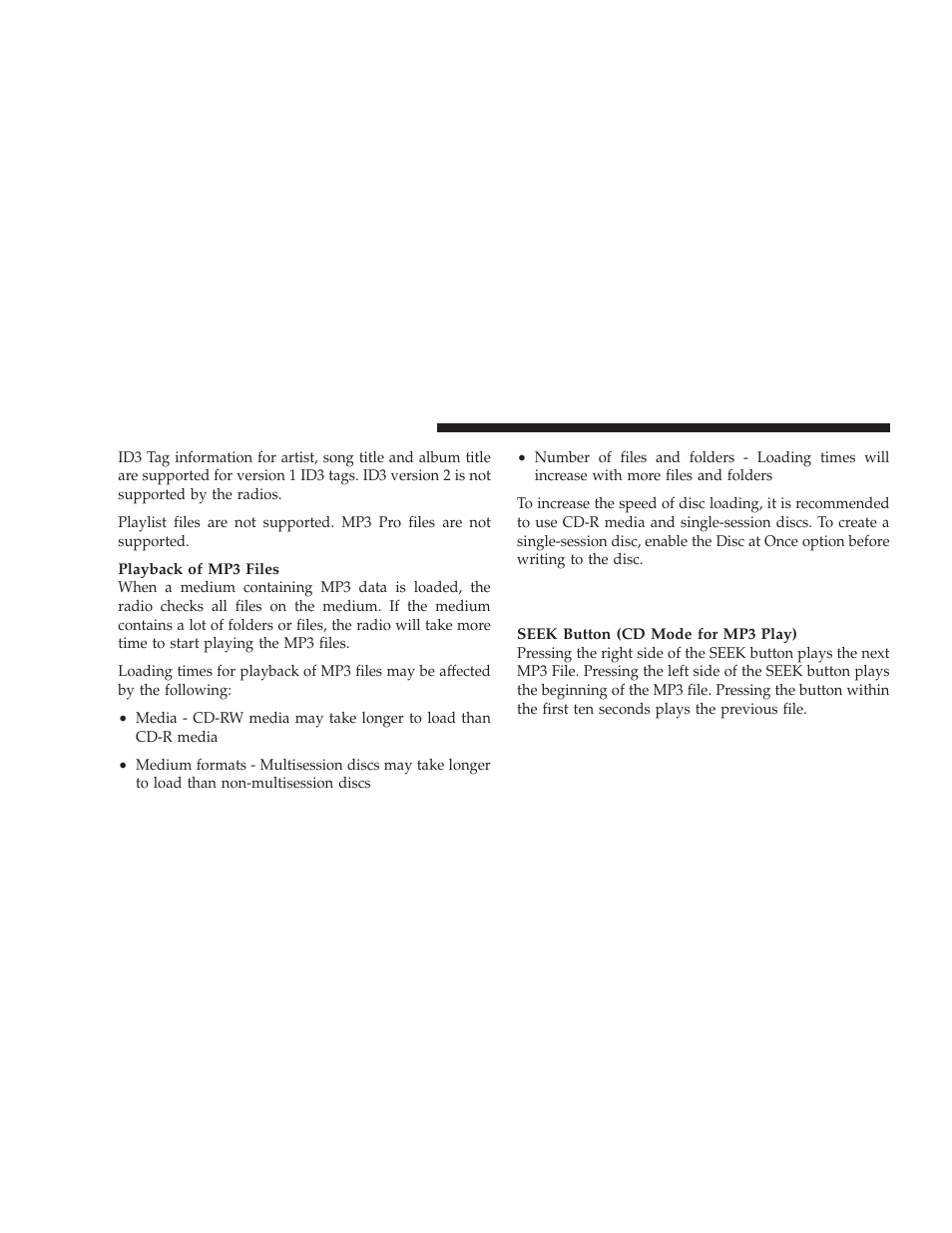 ID3 Tag information for artist, song title and album title are supported for version 1 ID3 tags. ID3 version 2 is not supported by the radios.

Playlist files are not supported. MP3 Pro files are not supported.

Playback of MP3 Files
When a medium containing MP3 data is loaded, the radio checks all files on the medium. If the medium contains a lot of folders or files, the radio will take more time to start playing the MP3 files.

Loading times for playback of MP3 files may be affected by the following:

• Media - CD-RW media may take longer to load than CD-R media

• Medium formats - Multisession discs may take longer to load than non-multisession discs

• Number of files and folders - Loading times will increase with more files and folders

To increase the speed of disc loading, it is recommended to use CD-R media and single-session discs. To create a single-session disc, enable the Disc at Once option before writing to the disc.

SEEK Button (CD Mode for MP3 Play)
Pressing the right side of the SEEK button plays the next MP3 File. Pressing the left side of the SEEK button plays the beginning of the MP3 file. Pressing the button within the first ten seconds plays the previous file.